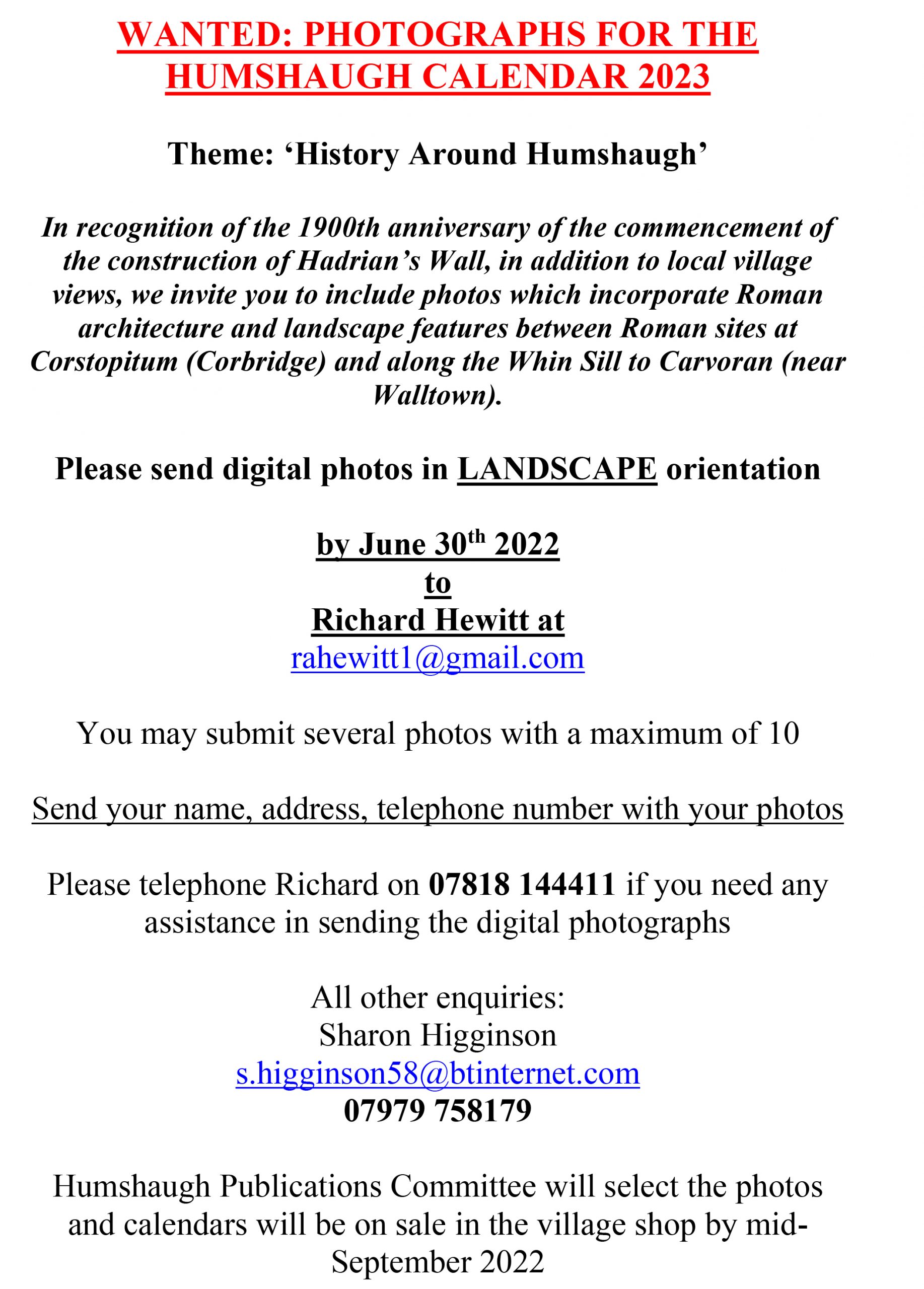 WANTED: PHOTOGRAPHS FOR THE HUMSHAUGH CALENDAR 2023

Theme: 'History Around Humshaugh'

In recognition of the 1900th anniversary of the commencement of the construction of Hadrian's Wall, in addition to local village views, we invite you to include photos which incorporate Roman architecture and landscape features between Roman sites at Corstopitum (Corbridge) and along the Whin Sill to Carvoran (near Walltown).

Please send digital photos in LANDSCAPE orientation

by June 30th 2022
to
Richard Hewitt at
rahewitt1@gmail.com

You may submit several photos with a maximum of 10

Send your name, address, telephone number with your photos

Please telephone Richard on 07818 144411 if you need any assistance in sending the digital photographs

All other enquiries:
Sharon Higginson
s.higginson58@btinternet.com
07979 758179

Humshaugh Publications Committee will select the photos and calendars will be on sale in the village shop by mid-September 2022